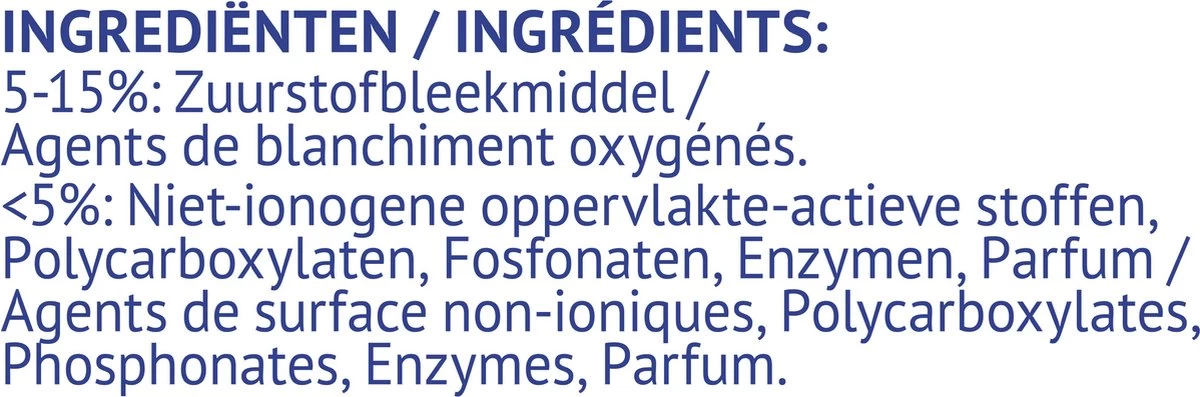 INGREDIËNTEN / INGRÉDIENTS:
5-15%: Zuurstofbleekmiddel / Agents de blanchiment oxygénés.
<5%: Niet-ionogene oppervlakte-actieve stoffen, Polycarboxylaten, Fosfonaten, Enzymen, Parfum / Agents de surface non-ioniques, Polycarboxylates, Phosphonates, Enzymes, Parfum.